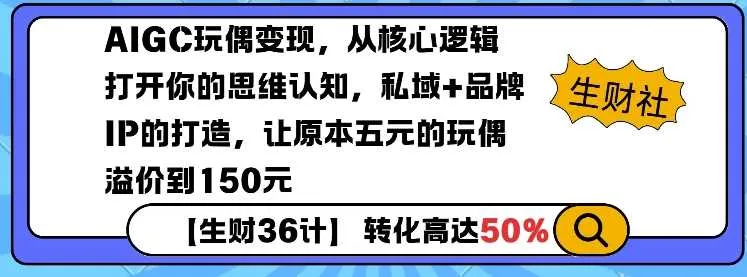 AIGC玩偶变现，从核心逻辑打开你的思维认知，私域+品牌IP的打造，让原本五元的玩偶溢价到150元

生财社

【生财36计】 转化高达50%